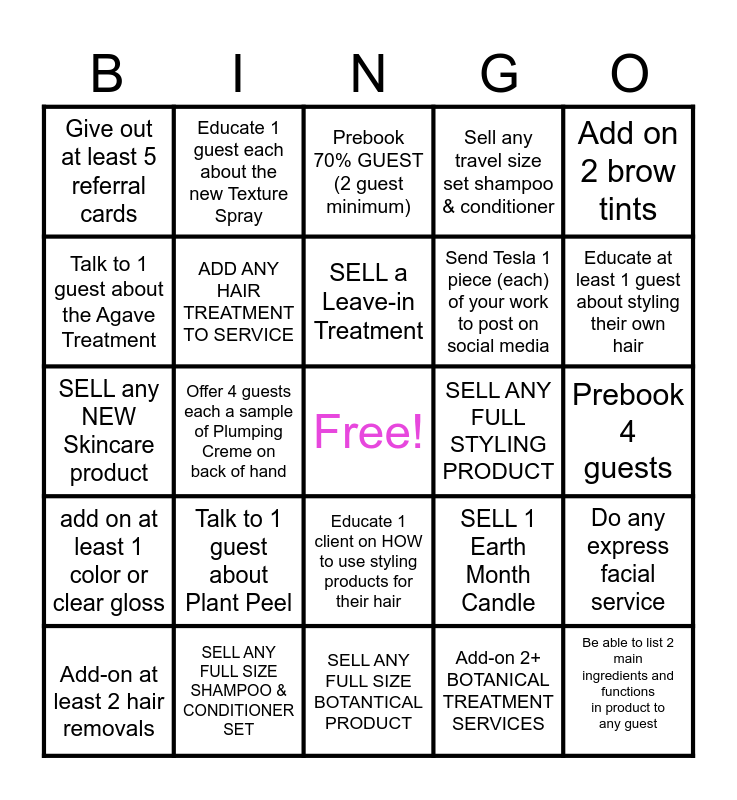 | B | I | N | G | O |
|---|---|---|---|---|
| Give out at least 5 referral cards | Educate 1 guest each about the new Texture Spray | Prebook 70% GUEST (2 guest minimum) | Sell any travel size set shampoo & conditioner | Add on 2 brow tints |
| Talk to 1 guest about the Agave Treatment | ADD ANY HAIR TREATMENT TO SERVICE | SELL a Leave-in Treatment | Send Tesla 1 piece (each) of your work to post on social media | Educate at least 1 guest about styling their own hair |
| SELL any NEW Skincare product | Offer 4 guests each a sample of Plumping Creme on back of hand | Free! | SELL ANY FULL STYLING PRODUCT | Prebook 4 guests |
| add on at least 1 color or clear gloss | Talk to 1 guest about Plant Peel | Educate 1 client on HOW to use styling products for their hair | SELL 1 Earth Month Candle | Do any express facial service |
| Add-on at least 2 hair removals | SELL ANY FULL SIZE SHAMPOO & CONDITIONER SET | SELL ANY FULL SIZE BOTANTICAL PRODUCT | Add-on 2+ BOTANICAL TREATMENT SERVICES | Be able to list 2 main ingredients and functions in product to any guest |